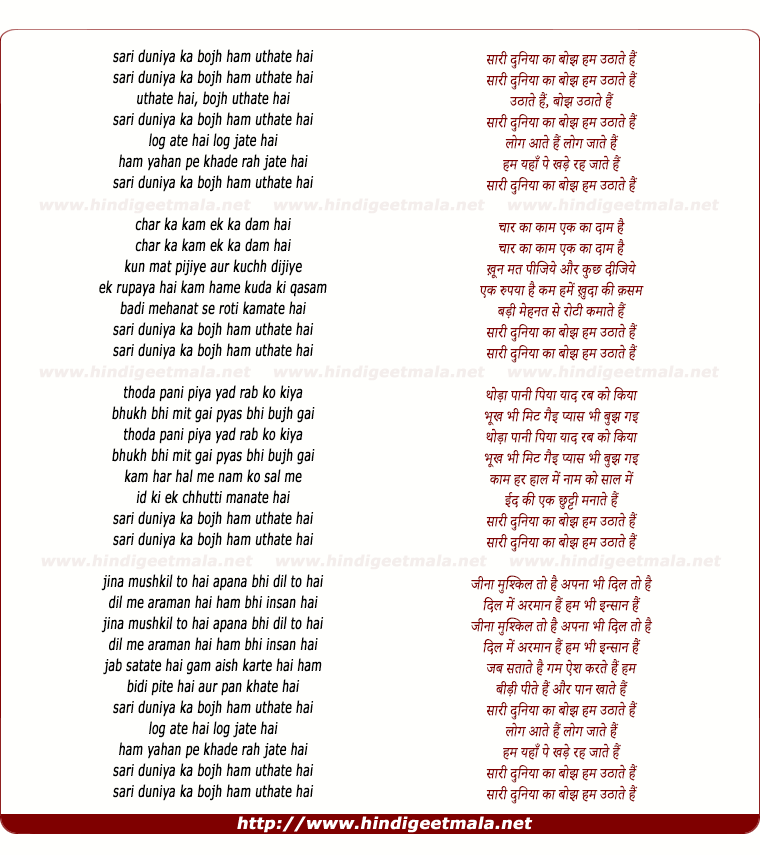 sari duniya ka bojh ham uthate hai
sari duniya ka bojh ham uthate hai
uthate hai, bojh uthate hai
sari duniya ka bojh ham uthate hai
log ate hai log jate hai
ham yahan pe khade rah jate hai
sari duniya ka bojh ham uthate hai

www.hindigeetmala.net www.hindigeetmala.net www.hindigeetmala.net

char ka kam ek ka dam hai
char ka kam ek ka dam hai
kun mat pijiye aur kuchh dijiye
ek rupaya hai kam hame kuda ki qasam
badi mehanat se roti kamate hai
sari duniya ka bojh ham uthate hai
sari duniya ka bojh ham uthate hai

www.hindigeetmala.net www.hindigeetmala.net www.hindigeetmala.net

thoda pani piya yad rab ko kiya
bhukh bhi mit gai pyas bhi bujh gai
thoda pani piya yad rab ko kiya
bhukh bhi mit gai pyas bhi bujh gai
kam har hal me nam ko sal me
id ki ek chhutti manate hai
sari duniya ka bojh ham uthate hai
sari duniya ka bojh ham uthate hai

www.hindigeetmala.net www.hindigeetmala.net www.hindigeetmala.net

jina mushkil to hai apana bhi dil to hai
dil me araman hai ham bhi insan hai
jina mushkil to hai apana bhi dil to hai
dil me araman hai ham bhi insan hai
jab satate hai gam aish karte hai ham
bidi pite hai aur pan khate hai
sari duniya ka bojh ham uthate hai
log ate hai log jate hai
ham yahan pe khade rah jate hai
sari duniya ka bojh ham uthate hai
sari duniya ka bojh ham uthate hai

सारी दुनिया का बोझ हम उठाते हैं
सारी दुनिया का बोझ हम उठाते हैं
उठाते हैं, बोझ उठाते हैं
सारी दुनिया का बोझ हम उठाते हैं
लोग आते हैं लोग जाते हैं
हम यहाँ पे खड़े रह जाते हैं
सारी दुनिया का बोझ हम उठाते हैं

चार का काम एक का दाम है
चार का काम एक का दाम है
ख़ून मत पीजिये और कुछ दीजिये
एक रुपया है कम हमें ख़ुदा की क़सम
बड़ी मेहनत से रोटी कमाते हैं
सारी दुनिया का बोझ हम उठाते हैं
सारी दुनिया का बोझ हम उठाते हैं

थोड़ा पानी पिया याद रब को किया
भूख भी मिट गैइ प्यास भी बुझ गइ
थोड़ा पानी पिया याद रब को किया
भूख भी मिट गैइ प्यास भी बुझ गइ
काम हर हाल में नाम को साल में
ईद की एक छुट्टी मनाते हैं
सारी दुनिया का बोझ हम उठाते हैं
सारी दुनिया का बोझ हम उठाते हैं

जीना मुश्किल तो है अपना भी दिल तो है
दिल में अरमान हैं हम भी इन्सान हैं
जीना मुश्किल तो है अपना भी दिल तो है
दिल में अरमान हैं हम भी इन्सान हैं
जब सताते है गम ऐश करते हैं हम
बीड़ी पीते हैं और पान खाते हैं
सारी दुनिया का बोझ हम उठाते हैं
लोग आते हैं लोग जाते हैं
हम यहाँ पे खड़े रह जाते हैं
सारी दुनिया का बोझ हम उठाते हैं
सारी दुनिया का बोझ हम उठाते हैं

http://www.hindigeetmala.net